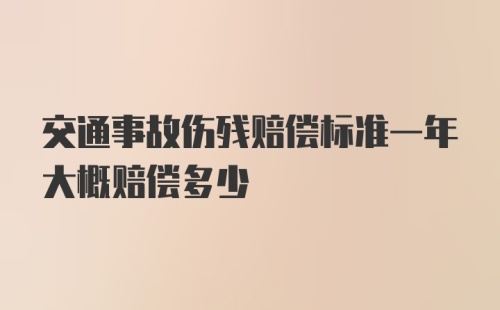 交通事故伤残赔偿标准一年大概赔偿多少